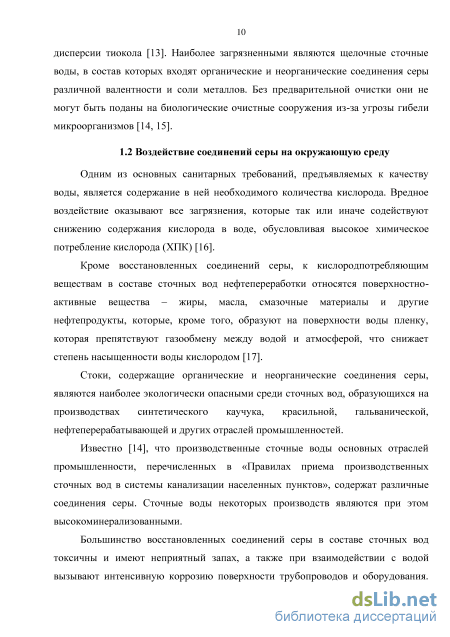 10

дисперсии тиокола [13]. Наиболее загрязненными являются щелочные сточные воды, в состав которых входят органические и неорганические соединения серы различной валентности и соли металлов. Без предварительной очистки они не могут быть поданы на биологические очистные сооружения из-за угрозы гибели микроорганизмов [14, 15].

1.2 Воздействие соединений серы на окружающую среду

Одним из основных санитарных требований, предъявляемых к качеству воды, является содержание в ней необходимого количества кислорода. Вредное воздействие оказывают все загрязнения, которые так или иначе содействуют снижению содержания кислорода в воде, обусловливая высокое химическое потребление кислорода (ХПК) [16].

Кроме восстановленных соединений серы, к кислородпотребляющим веществам в составе сточных вод нефтепереработки относятся поверхностно-активные вещества – жиры, масла, смазочные материалы и другие нефтепродукты, которые, кроме того, образуют на поверхности воды пленку, которая препятствуют газообмену между водой и атмосферой, что снижает степень насыщенности воды кислородом [17].

Стоки, содержащие органические и неорганические соединения серы, являются наиболее экологически опасными среди сточных вод, образующихся на производствах синтетического каучука, красильной, гальванической, нефтеперерабатывающей и других отраслей промышленностей.

Известно [14], что производственные сточные воды основных отраслей промышленности, перечисленных в «Правилах приема производственных сточных вод в системы канализации населенных пунктов», содержат различные соединения серы. Сточные воды некоторых производств являются при этом высокоминерализованными.

Большинство восстановленных соединений серы в составе сточных вод токсичны и имеют неприятный запах, а также при взаимодействии с водой вызывают интенсивную коррозию поверхности трубопроводов и оборудования.

dsLib.net
библиотека диссертаций